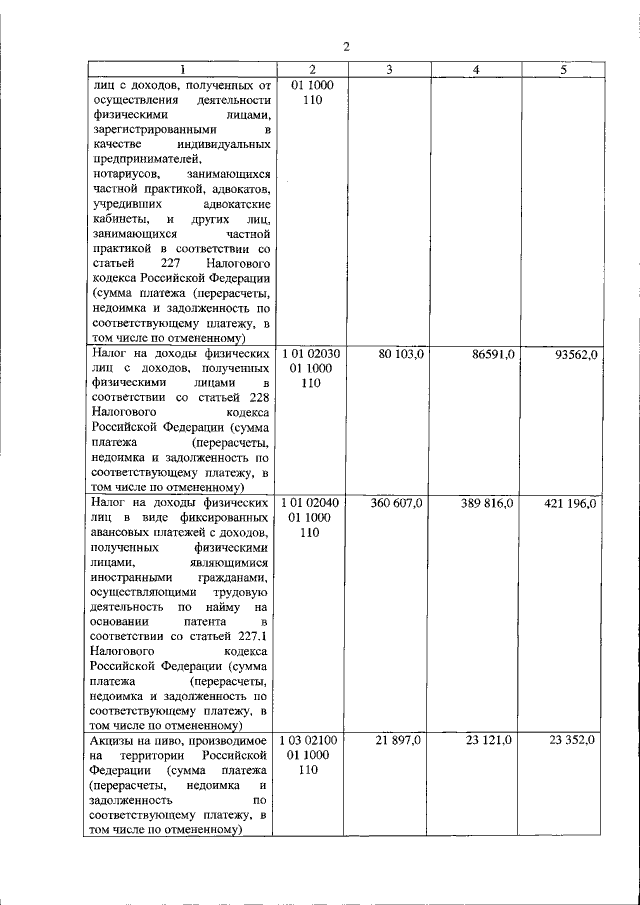 2

| 1 | 2 | 3 | 4 | 5 |
|---|---|---|---|---|
| лиц с доходов, полученных от осуществления деятельности физическими лицами, зарегистрированными в качестве индивидуальных предпринимателей, нотариусов, занимающихся частной практикой, адвокатов, учредивших адвокатские кабинеты, и других лиц, занимающихся частной практикой в соответствии со статьей 227 Налогового кодекса Российской Федерации (сумма платежа (перерасчеты, недоимка и задолженность по соответствующему платежу, в том числе по отмененному) | 01 1000 110 | | | |
| Налог на доходы физических лиц с доходов, полученных физическими лицами в соответствии со статьей 228 Налогового кодекса Российской Федерации (сумма платежа (перерасчеты, недоимка и задолженность по соответствующему платежу, в том числе по отмененному) | 1 01 02030 01 1000 110 | 80 103,0 | 86591,0 | 93562,0 |
| Налог на доходы физических лиц в виде фиксированных авансовых платежей с доходов, полученных физическими лицами, являющимися иностранными гражданами, осуществляющими трудовую деятельность по найму на основании патента в соответствии со статьей 227.1 Налогового кодекса Российской Федерации (сумма платежа (перерасчеты, недоимка и задолженность по соответствующему платежу, в том числе по отмененному) | 1 01 02040 01 1000 110 | 360 607,0 | 389 816,0 | 421 196,0 |
| Акцизы на пиво, производимое на территории Российской Федерации (сумма платежа (перерасчеты, недоимка и задолженность по соответствующему платежу, в том числе по отмененному) | 1 03 02100 01 1000 110 | 21 897,0 | 23 121,0 | 23 352,0 |